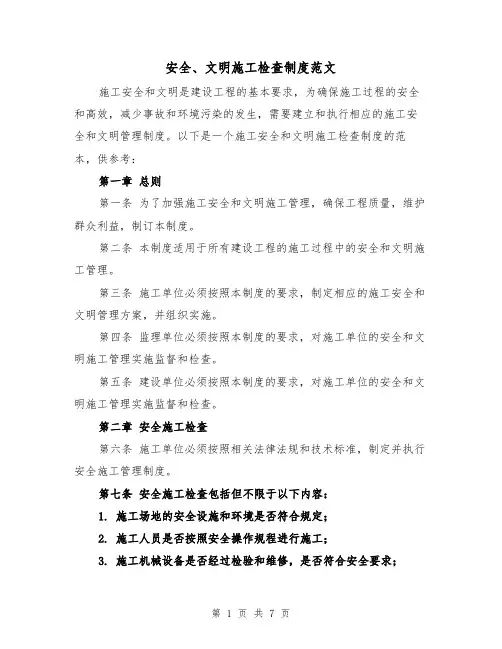 安全、文明施工检查制度范文

施工安全和文明是建设工程的基本要求，为确保施工过程的安全和高效，减少事故和环境污染的发生，需要建立和执行相应的施工安全和文明管理制度。以下是一个施工安全和文明施工检查制度的范本，供参考：

第一章 总则

第一条 为了加强施工安全和文明施工管理，确保工程质量，维护群众利益，制订本制度。

第二条 本制度适用于所有建设工程的施工过程中的安全和文明施工管理。

第三条 施工单位必须按照本制度的要求，制定相应的施工安全和文明管理方案，并组织实施。

第四条 监理单位必须按照本制度的要求，对施工单位的安全和文明施工管理实施监督和检查。

第五条 建设单位必须按照本制度的要求，对施工单位的安全和文明施工管理实施监督和检查。

第二章 安全施工检查

第六条 施工单位必须按照相关法律法规和技术标准，制定并执行安全施工管理制度。

第七条 安全施工检查包括但不限于以下内容：

1. 施工场地的安全设施和环境是否符合规定；

2. 施工人员是否按照安全操作规程进行施工；

3. 施工机械设备是否经过检验和维修，是否符合安全要求；

第 1 页 共 7 页